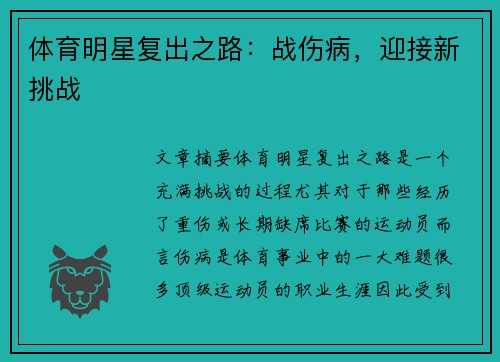 体育明星复出之路：战伤病，迎接新挑战

文章摘要体育明星复出之路是一个充满挑战的过程尤其对于那些经历了重伤或长期缺席比赛的运动员而言伤病是体育事业中的一大难题很多顶级运动员的职业生涯因此受到